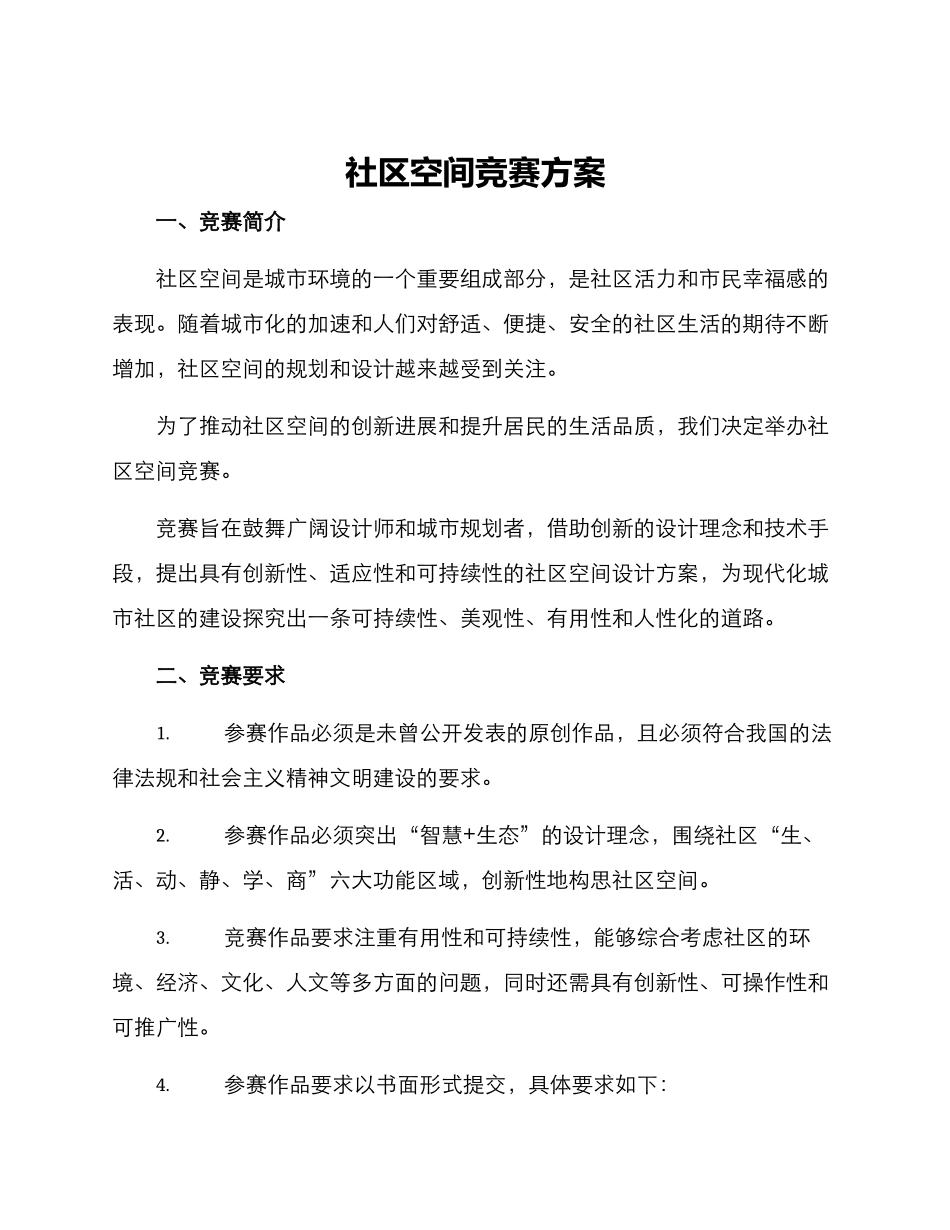 社区空间竞赛方案

一、竞赛简介

社区空间是城市环境的一个重要组成部分，是社区活力和市民幸福感的表现。随着城市化的加速和人们对舒适、便捷、安全的社区生活的期待不断增加，社区空间的规划和设计越来越受到关注。

为了推动社区空间的创新进展和提升居民的生活品质，我们决定举办社区空间竞赛。

竞赛旨在鼓舞广阔设计师和城市规划者，借助创新的设计理念和技术手段，提出具有创新性、适应性和可持续性的社区空间设计方案，为现代化城市社区的建设探究出一条可持续性、美观性、有用性和人性化的道路。

二、竞赛要求

1. 参赛作品必须是未曾公开发表的原创作品，且必须符合我国的法律法规和社会主义精神文明建设的要求。

2. 参赛作品必须突出“智慧+生态”的设计理念，围绕社区“生、活、动、静、学、商”六大功能区域，创新性地构思社区空间。

3. 竞赛作品要求注重有用性和可持续性，能够综合考虑社区的环境、经济、文化、人文等多方面的问题，同时还需具有创新性、可操作性和可推广性。

4. 参赛作品要求以书面形式提交，具体要求如下：